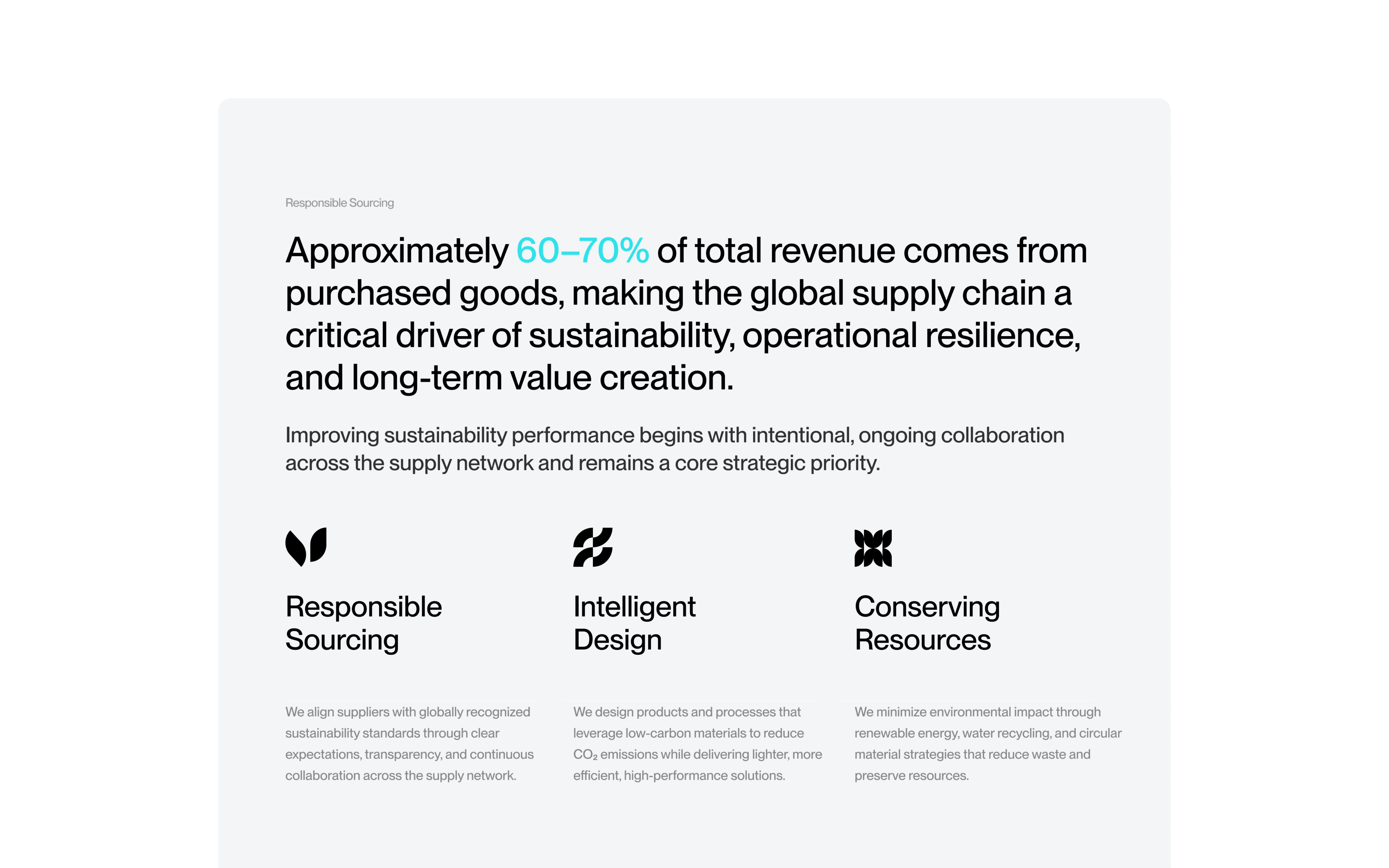 Responsible Sourcing

Approximately 60–70% of total revenue comes from purchased goods, making the global supply chain a critical driver of sustainability, operational resilience, and long-term value creation.

Improving sustainability performance begins with intentional, ongoing collaboration across the supply network and remains a core strategic priority.

Responsible
Sourcing

We align suppliers with globally recognized sustainability standards through clear expectations, transparency, and continuous collaboration across the supply network.

Intelligent
Design

We design products and processes that leverage low-carbon materials to reduce $CO_2$ emissions while delivering lighter, more efficient, high-performance solutions.

Conserving
Resources

We minimize environmental impact through renewable energy, water recycling, and circular material strategies that reduce waste and preserve resources.